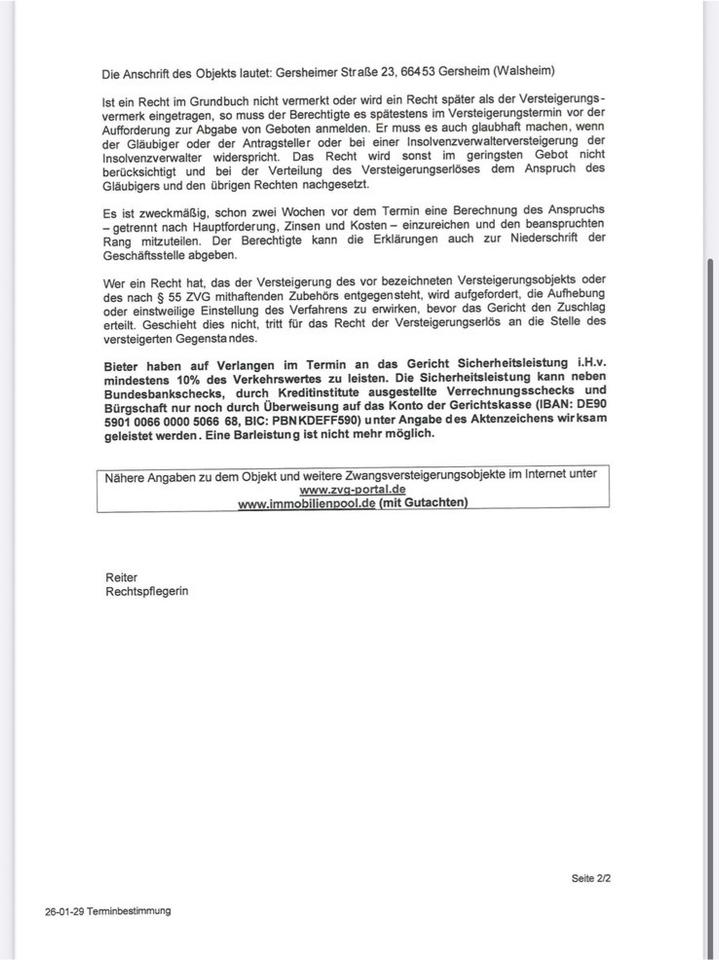 Die Anschrift des Objekts lautet: Gersheimer Straße 23, 66453 Gersheim (Walsheim)

Ist ein Recht im Grundbuch nicht vermerkt oder wird ein Recht später als der Versteigerungsvermerk eingetragen, so muss der Berechtigte es spätestens im Versteigerungstermin vor der Aufforderung zur Abgabe von Geboten anmelden. Er muss es auch glaubhaft machen, wenn der Gläubiger oder der Antragsteller oder bei einer Insolvenzverwalterversteigerung der Insolvenzverwalter widerspricht. Das Recht wird sonst im geringsten Gebot nicht berücksichtigt und bei der Verteilung des Versteigerungserlöses dem Anspruch des Gläubigers und den übrigen Rechten nachgesetzt.

Es ist zweckmäßig, schon zwei Wochen vor dem Termin eine Berechnung des Anspruchs – getrennt nach Hauptforderung, Zinsen und Kosten – einzureichen und den beanspruchten Rang mitzuteilen. Der Berechtigte kann die Erklärungen auch zur Niederschrift der Geschäftsstelle abgeben.

Wer ein Recht hat, das der Versteigerung des vor bezeichneten Versteigerungsobjekts oder des nach § 55 ZVG mithaftenden Zubehörs entgegensteht, wird aufgefordert, die Aufhebung oder einstweilige Einstellung des Verfahrens zu erwirken, bevor das Gericht den Zuschlag erteilt. Geschieht dies nicht, tritt für das Recht der Versteigerungserlös an die Stelle des versteigerten Gegenstandes.

Bieter haben auf Verlangen im Termin an das Gericht Sicherheitsleistung i.H.v. mindestens 10% des Verkehrswertes zu leisten. Die Sicherheitsleistung kann neben Bundesbankschecks, durch Kreditinstitute ausgestellte Verrechnungsschecks und Bürgschaft nur noch durch Überweisung auf das Konto der Gerichtskasse (IBAN: DE90 5901 0066 0000 5066 68, BIC: PBNKDEFF590) unter Angabe des Aktenzeichens wirksam geleistet werden. Eine Barleistung ist nicht mehr möglich.

Nähere Angaben zu dem Objekt und weitere Zwangsversteigerungsobjekte im Internet unter
www.zvg-portal.de
www.immobilienpool.de (mit Gutachten)

Reiter
Rechtspflegerin

Seite 2/2

26-01-29 Terminbestimmung